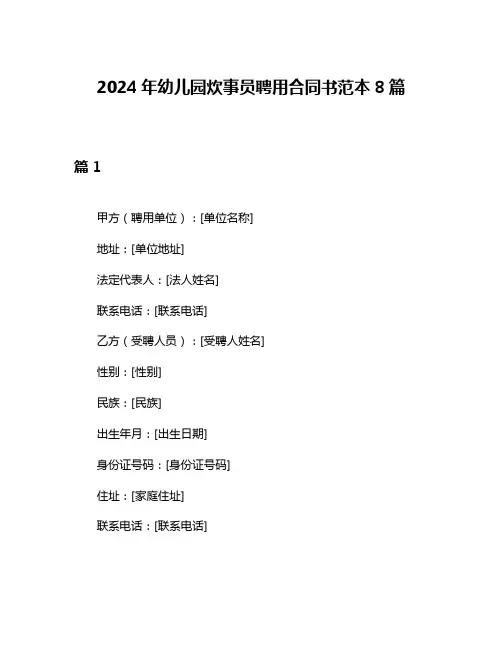 2024 年幼儿园炊事员聘用合同书范本 8 篇

篇 1

甲方（聘用单位）：[单位名称]

地址：[单位地址]

法定代表人：[法人姓名]

联系电话：[联系电话]

乙方（受聘人员）：[受聘人姓名]

性别：[性别]

民族：[民族]

出生年月：[出生日期]

身份证号码：[身份证号码]

住址：[家庭住址]

联系电话：[联系电话]